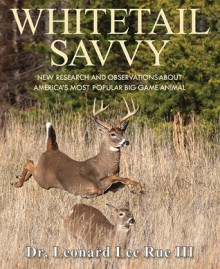 WHITETAIL SAVVY

NEW RESEARCH AND OBSERVATIONS ABOUT AMERICA'S MOST POPULAR BIG GAME ANIMAL

Dr. Leonard Lee Rue III